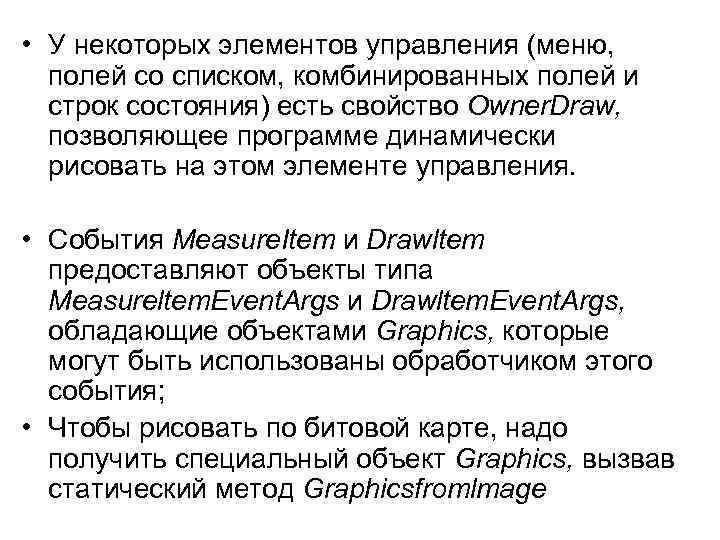 • У некоторых элементов управления (меню, полей со списком, комбинированных полей и строк состояния) есть свойство OwnerDraw, позволяющее программе динамически рисовать на этом элементе управления.

• События MeasureItem и DrawItem предоставляют объекты типа MeasureItemEventArgs и DrawItemEventArgs, обладающие объектами Graphics, которые могут быть использованы обработчиком этого события;

• Чтобы рисовать по битовой карте, надо получить специальный объект Graphics, вызвав статический метод GraphicsfromImage